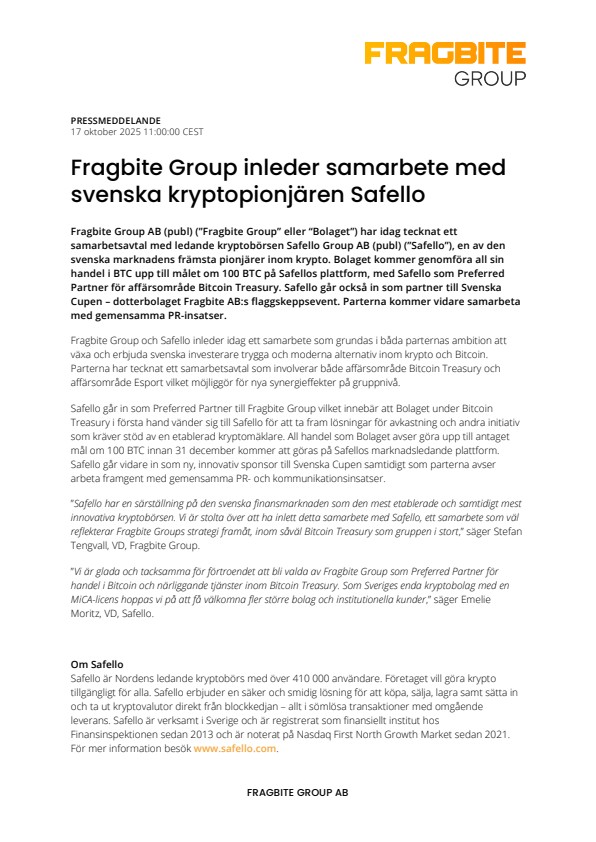 FRAGBITE
GROUP

PRESSMEDDELANDE
17 oktober 2025 11:00:00 CEST

Fragbite Group inleder samarbete med svenska kryptopionjären Safello

Fragbite Group AB (publ) ("Fragbite Group" eller "Bolaget") har idag tecknat ett samarbetsavtal med ledande kryptobörsen Safello Group AB (publ) ("Safello"), en av den svenska marknadens främsta pionjärer inom krypto. Bolaget kommer genomföra all sin handel i BTC upp till målet om 100 BTC på Safellos plattform, med Safello som Preferred Partner för affärsområde Bitcoin Treasury. Safello går också in som partner till Svenska Cupen – dotterbolaget Fragbite AB:s flaggskeppsevent. Parterna kommer vidare samarbeta med gemensamma PR-insatser.

Fragbite Group och Safello inleder idag ett samarbete som grundas i båda parternas ambition att växa och erbjuda svenska investerare trygga och moderna alternativ inom krypto och Bitcoin. Parterna har tecknat ett samarbetsavtal som involverar både affärsområde Bitcoin Treasury och affärsområde Esport vilket möjliggör för nya synergieffekter på gruppnivå.

Safello går in som Preferred Partner till Fragbite Group vilket innebär att Bolaget under Bitcoin Treasury i första hand vänder sig till Safello för att ta fram lösningar för avkastning och andra initiativ som kräver stöd av en etablerad kryptomäklare. All handel som Bolaget avser göra upp till antaget mål om 100 BTC innan 31 december kommer att göras på Safellos marknadsledande plattform. Safello går vidare in som ny, innovativ sponsor till Svenska Cupen samtidigt som parterna avser arbeta framgent med gemensamma PR- och kommunikationsinsatser.

"Safello har en särställning på den svenska finansmarknaden som den mest etablerade och samtidigt mest innovativa kryptobörsen. Vi är stolta över att ha inlett detta samarbete med Safello, ett samarbete som väl reflekterar Fragbite Groups strategi framåt, inom såväl Bitcoin Treasury som gruppen i stort," säger Stefan Tengvall, VD, Fragbite Group.

"Vi är glada och tacksamma för förtroendet att bli valda av Fragbite Group som Preferred Partner för handel i Bitcoin och närliggande tjänster inom Bitcoin Treasury. Som Sveriges enda kryptobolag med en MiCA-licens hoppas vi på att få välkomna fler större bolag och institutionella kunder," säger Emelie Moritz, VD, Safello.

Om Safello
Safello är Nordens ledande kryptobörs med över 410 000 användare. Företaget vill göra krypto tillgängligt för alla. Safello erbjuder en säker och smidig lösning för att köpa, sälja, lagra samt sätta in och ta ut kryptovalutor direkt från blockkedjan – allt i sömlösa transaktioner med omgående leverans. Safello är verksamt i Sverige och är registrerat som finansiellt institut hos Finansinspektionen sedan 2013 och är noterat på Nasdaq First North Growth Market sedan 2021. För mer information besök www.safello.com.

FRAGBITE GROUP AB